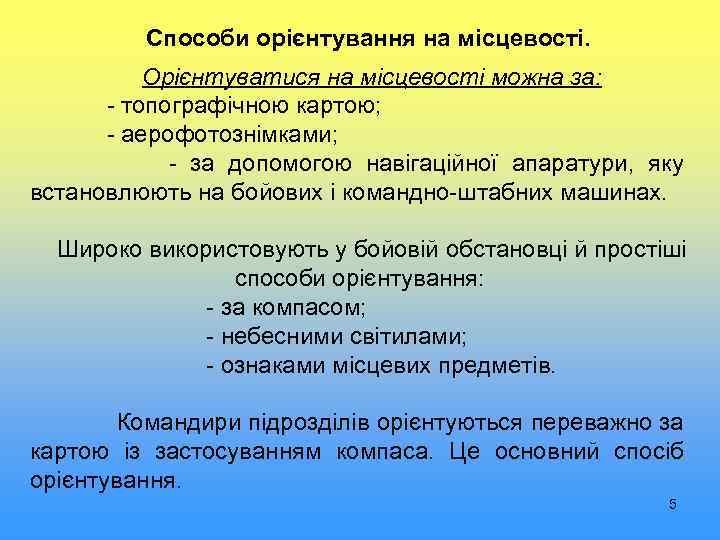 Способи орієнтування на місцевості.

Орієнтуватися на місцевості можна за:
- топографічною картою;
- аерофотознімками;
- за допомогою навігаційної апаратури, яку встановлюють на бойових і командно-штабних машинах.

Широко використовують у бойовій обстановці й простіші способи орієнтування:
- за компасом;
- небесними світилами;
- ознаками місцевих предметів.

Командири підрозділів орієнтуються переважно за картою із застосуванням компаса. Це основний спосіб орієнтування.

5